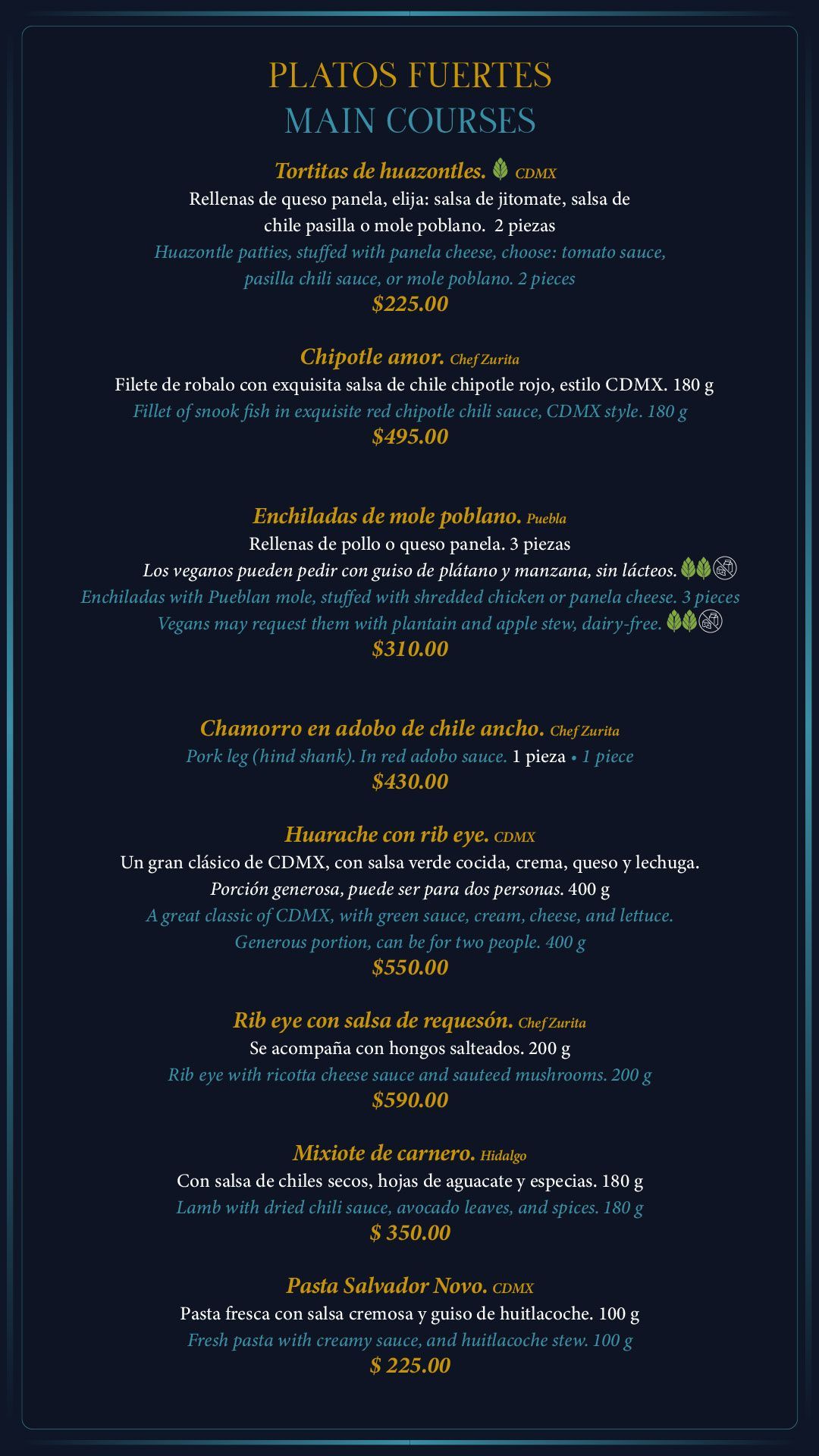 PLATOS FUERTES
MAIN COURSES

Tortitas de huazontles. CDMX
Rellenas de queso panela, elija: salsa de jitomate, salsa de chile pasilla o mole poblano. 2 piezas
Huazontle patties, stuffed with panela cheese, choose: tomato sauce, pasilla chili sauce, or mole poblano. 2 pieces
$225.00

Chipotle amor. Chef Zurita
Filete de robalo con exquisita salsa de chile chipotle rojo, estilo CDMX. 180 g
Fillet of snook fish in exquisite red chipotle chili sauce, CDMX style. 180 g
$495.00

Enchiladas de mole poblano. Puebla
Rellenas de pollo o queso panela. 3 piezas
Los veganos pueden pedir con guiso de plátano y manzana, sin lácteos.
Enchiladas with Pueblan mole, stuffed with shredded chicken or panela cheese. 3 pieces
Vegans may request them with plantain and apple stew, dairy-free.
$310.00

Chamorro en adobo de chile ancho. Chef Zurita
Pork leg (hind shank). In red adobo sauce. 1 pieza • 1 piece
$430.00

Huarache con rib eye. CDMX
Un gran clásico de CDMX, con salsa verde cocida, crema, queso y lechuga.
Porción generosa, puede ser para dos personas. 400 g
A great classic of CDMX, with green sauce, cream, cheese, and lettuce.
Generous portion, can be for two people. 400 g
$550.00

Rib eye con salsa de requesón. Chef Zurita
Se acompaña con hongos salteados. 200 g
Rib eye with ricotta cheese sauce and sauteed mushrooms. 200 g
$590.00

Mixiote de carnero. Hidalgo
Con salsa de chiles secos, hojas de aguacate y especias. 180 g
Lamb with dried chili sauce, avocado leaves, and spices. 180 g
$ 350.00

Pasta Salvador Novo. CDMX
Pasta fresca con salsa cremosa y guiso de huitlacoche. 100 g
Fresh pasta with creamy sauce, and huitlacoche stew. 100 g
$ 225.00